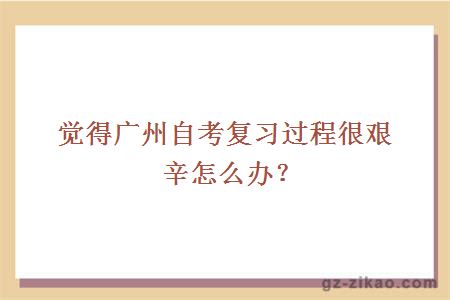 觉得广州自考复习过程很艰辛怎么办？

gz-zikao.com